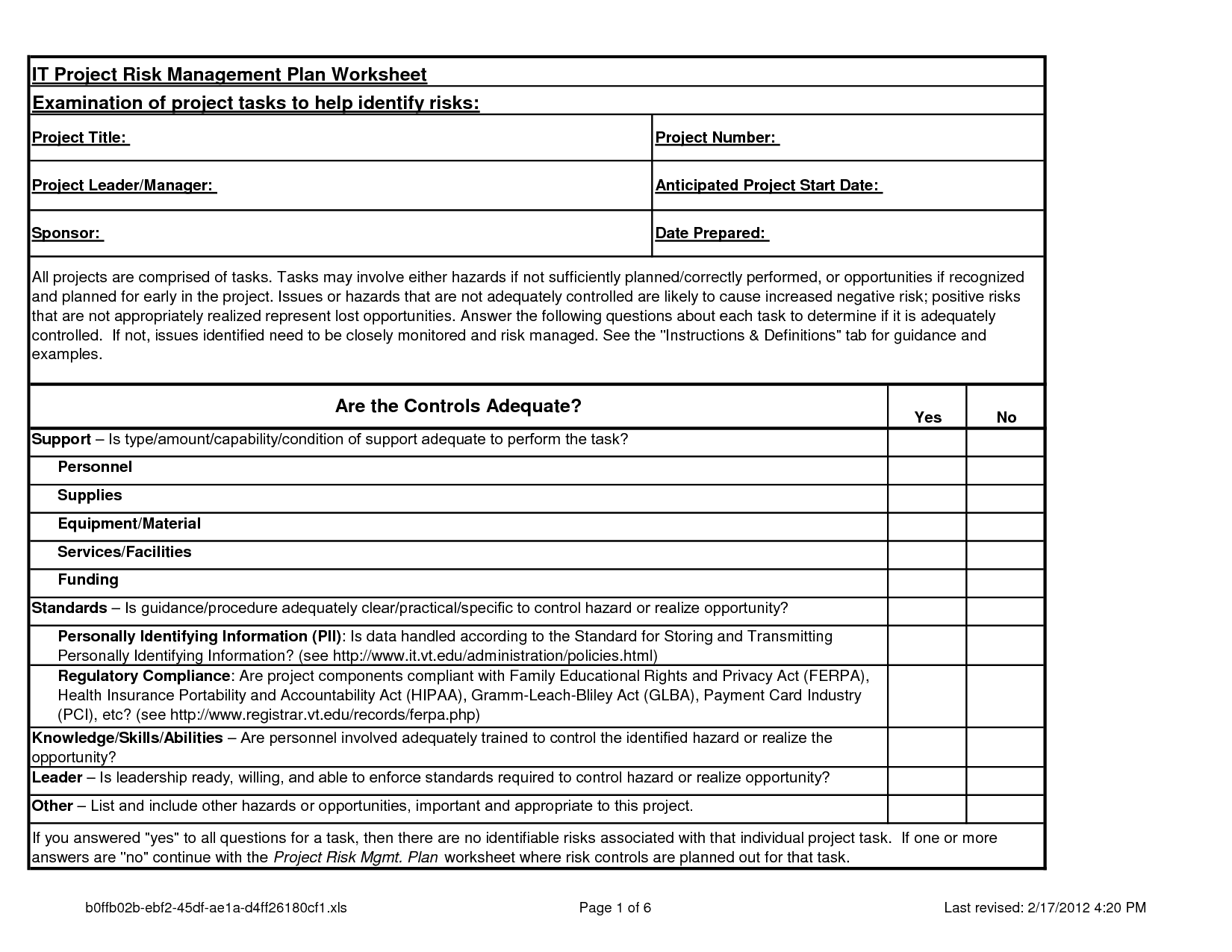 IT Project Risk Management Plan Worksheet

Examination of project tasks to help identify risks:

| Project Title: | Project Number: |
|---|---|
| Project Leader/Manager: | Anticipated Project Start Date: |
| Sponsor: | Date Prepared: |

All projects are comprised of tasks. Tasks may involve either hazards if not sufficiently planned/correctly performed, or opportunities if recognized and planned for early in the project. Issues or hazards that are not adequately controlled are likely to cause increased negative risk; positive risks that are not appropriately realized represent lost opportunities. Answer the following questions about each task to determine if it is adequately controlled. If not, issues identified need to be closely monitored and risk managed. See the "Instructions & Definitions" tab for guidance and examples.

| Are the Controls Adequate? | Yes | No |
|---|---|---|
| Support – Is type/amount/capability/condition of support adequate to perform the task? | | |
| Personnel | | |
| Supplies | | |
| Equipment/Material | | |
| Services/Facilities | | |
| Funding | | |
| Standards – Is guidance/procedure adequately clear/practical/specific to control hazard or realize opportunity? | | |
| Personally Identifying Information (PII): Is data handled according to the Standard for Storing and Transmitting Personally Identifying Information? (see http://www.it.vt.edu/administration/policies.html) | | |
| Regulatory Compliance: Are project components compliant with Family Educational Rights and Privacy Act (FERPA), Health Insurance Portability and Accountability Act (HIPAA), Gramm-Leach-Bliley Act (GLBA), Payment Card Industry (PCI), etc? (see http://www.registrar.vt.edu/records/ferpa.php) | | |
| Knowledge/Skills/Abilities – Are personnel involved adequately trained to control the identified hazard or realize the opportunity? | | |
| Leader – Is leadership ready, willing, and able to enforce standards required to control hazard or realize opportunity? | | |
| Other – List and include other hazards or opportunities, important and appropriate to this project. | | |

If you answered "yes" to all questions for a task, then there are no identifiable risks associated with that individual project task. If one or more answers are "no" continue with the Project Risk Mgmt. Plan worksheet where risk controls are planned out for that task.

b0ffb02b-ebf2-45df-ae1a-d4ff26180cf1.xls

Page 1 of 6

Last revised: 2/17/2012 4:20 PM